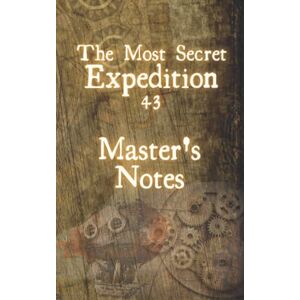 The Most Secret
Expedition
43

Master's
Notes